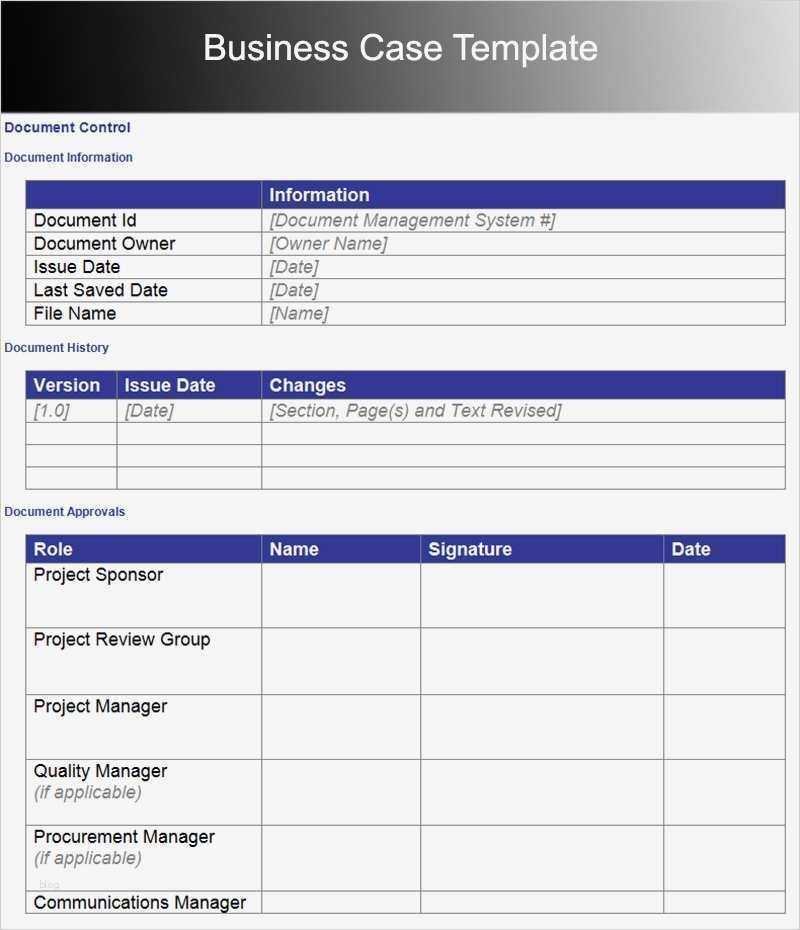 Business Case Template

Document Control

Document Information

| | Information |
|---|---|
| Document Id | [Document Management System #] |
| Document Owner | [Owner Name] |
| Issue Date | [Date] |
| Last Saved Date | [Date] |
| File Name | [Name] |

Document History

| Version | Issue Date | Changes |
|---|---|---|
| [1.0] | [Date] | [Section, Page(s) and Text Revised] |
| | | |
| | | |
| | | |

Document Approvals

| Role | Name | Signature | Date |
|---|---|---|---|
| Project Sponsor | | | |
| Project Review Group | | | |
| Project Manager | | | |
| Quality Manager (if applicable) | | | |
| Procurement Manager (if applicable) | | | |
| Communications Manager | | | |